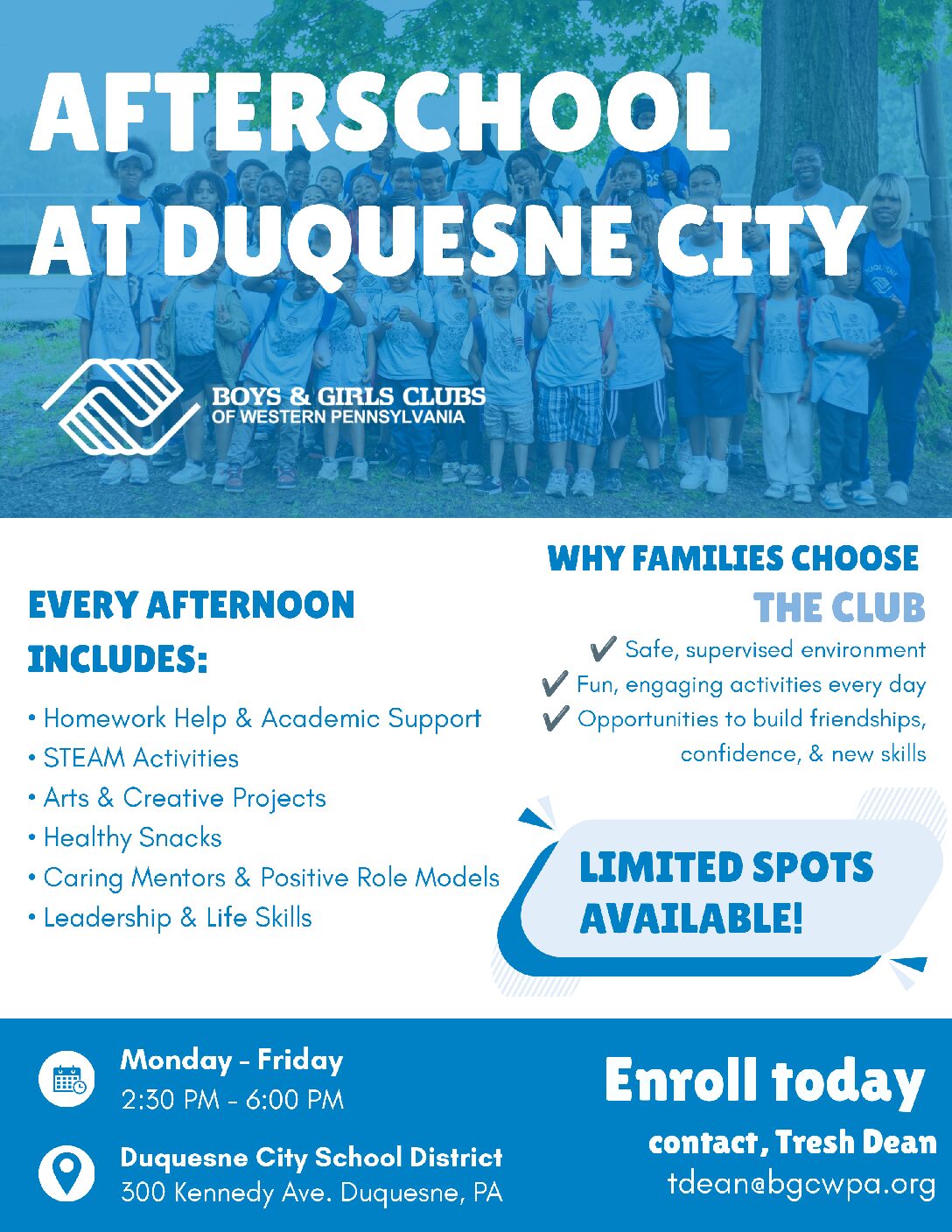 AFTERSCHOOL AT DUQUESNE CITY

BOYS & GIRLS CLUBS
OF WESTERN PENNSYLVANIA

EVERY AFTERNOON INCLUDES:

• Homework Help & Academic Support
• STEAM Activities
• Arts & Creative Projects
• Healthy Snacks
• Caring Mentors & Positive Role Models
• Leadership & Life Skills

WHY FAMILIES CHOOSE THE CLUB

✔ Safe, supervised environment
✔ Fun, engaging activities every day
✔ Opportunities to build friendships, confidence, & new skills

LIMITED SPOTS AVAILABLE!

Monday - Friday
2:30 PM - 6:00 PM

Duquesne City School District
300 Kennedy Ave. Duquesne, PA

Enroll today
contact, Tresh Dean
tdean@bgcwpa.org